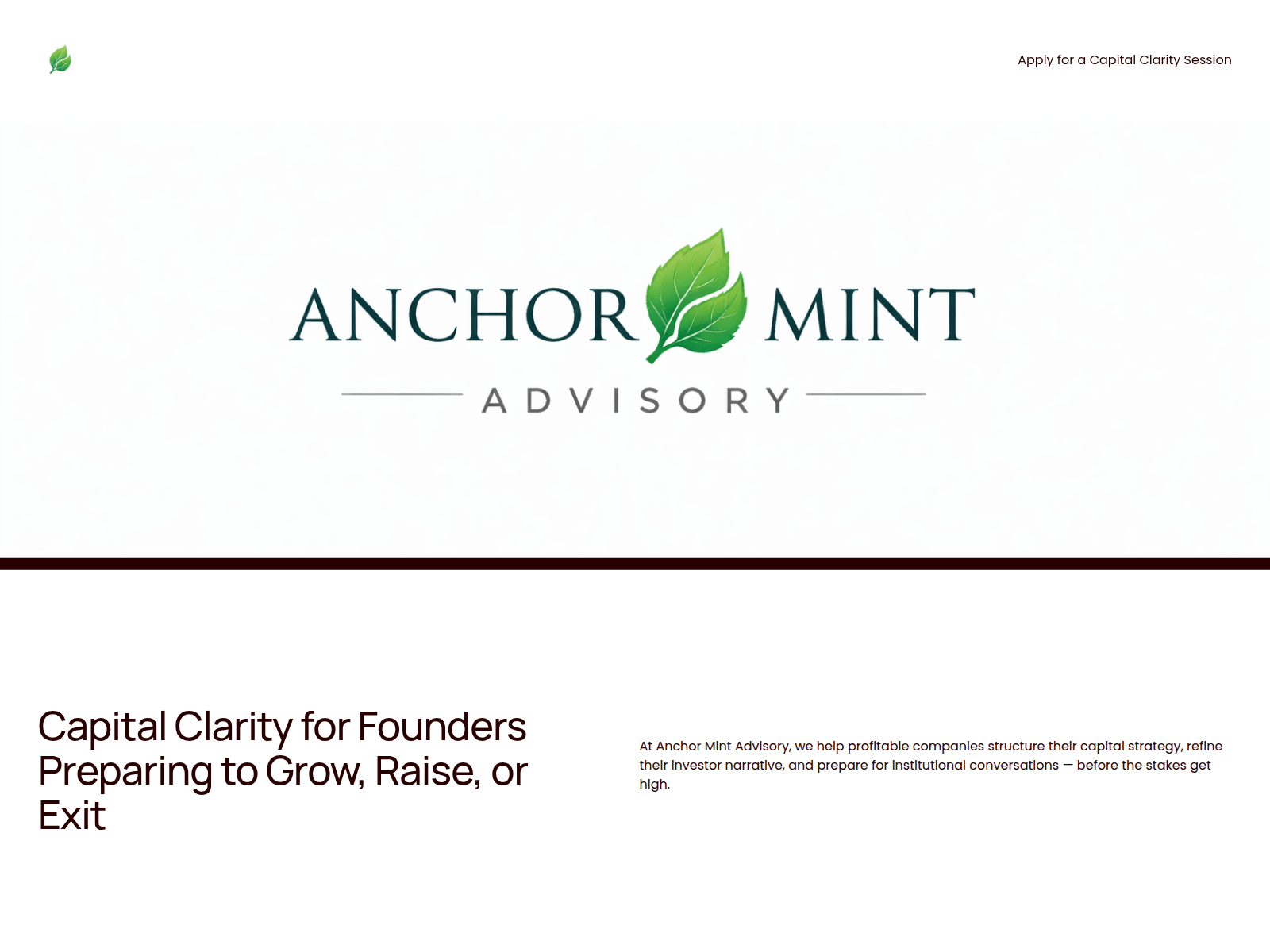 Apply for a Capital Clarity Session

ANCHOR MINT

ADVISORY

Capital Clarity for Founders Preparing to Grow, Raise, or Exit

At Anchor Mint Advisory, we help profitable companies structure their capital strategy, refine their investor narrative, and prepare for institutional conversations — before the stakes get high.